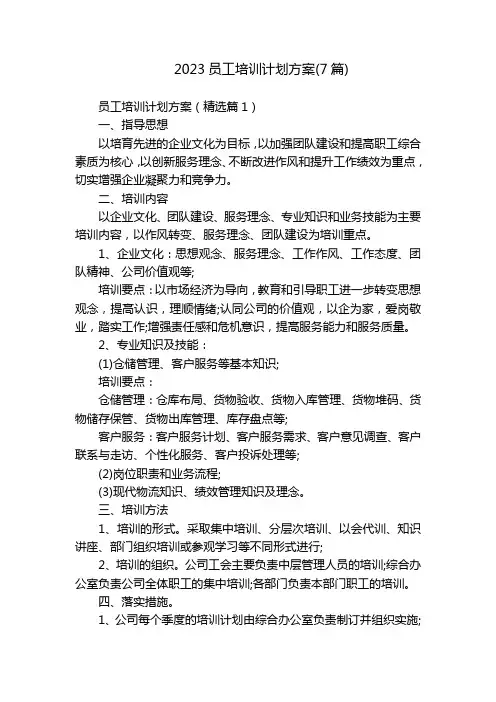 2023 员工培训计划方案(7 篇)

员工培训计划方案（精选篇 1）

一、指导思想

以培育先进的企业文化为目标，以加强团队建设和提高职工综合素质为核心，以创新服务理念、不断改进作风和提升工作绩效为重点，切实增强企业凝聚力和竞争力。

二、培训内容

以企业文化、团队建设、服务理念、专业知识和业务技能为主要培训内容，以作风转变、服务理念、团队建设为培训重点。

1、企业文化：思想观念、服务理念、工作作风、工作态度、团队精神、公司价值观等;

培训要点：以市场经济为导向，教育和引导职工进一步转变思想观念，提高认识，理顺情绪;认同公司的价值观，以企为家，爱岗敬业，踏实工作;增强责任感和危机意识，提高服务能力和服务质量。

2、专业知识及技能：

(1)仓储管理、客户服务等基本知识;

培训要点：

仓储管理：仓库布局、货物验收、货物入库管理、货物堆码、货物储存保管、货物出库管理、库存盘点等;

客户服务：客户服务计划、客户服务需求、客户意见调查、客户联系与走访、个性化服务、客户投诉处理等;

(2)岗位职责和业务流程;

(3)现代物流知识、绩效管理知识及理念。

三、培训方法

1、培训的形式。采取集中培训、分层次培训、以会代训、知识讲座、部门组织培训或参观学习等不同形式进行;

2、培训的组织。公司工会主要负责中层管理人员的培训;综合办公室负责公司全体职工的集中培训;各部门负责本部门职工的培训。

四、落实措施。

1、公司每个季度的培训计划由综合办公室负责制订并组织实施;